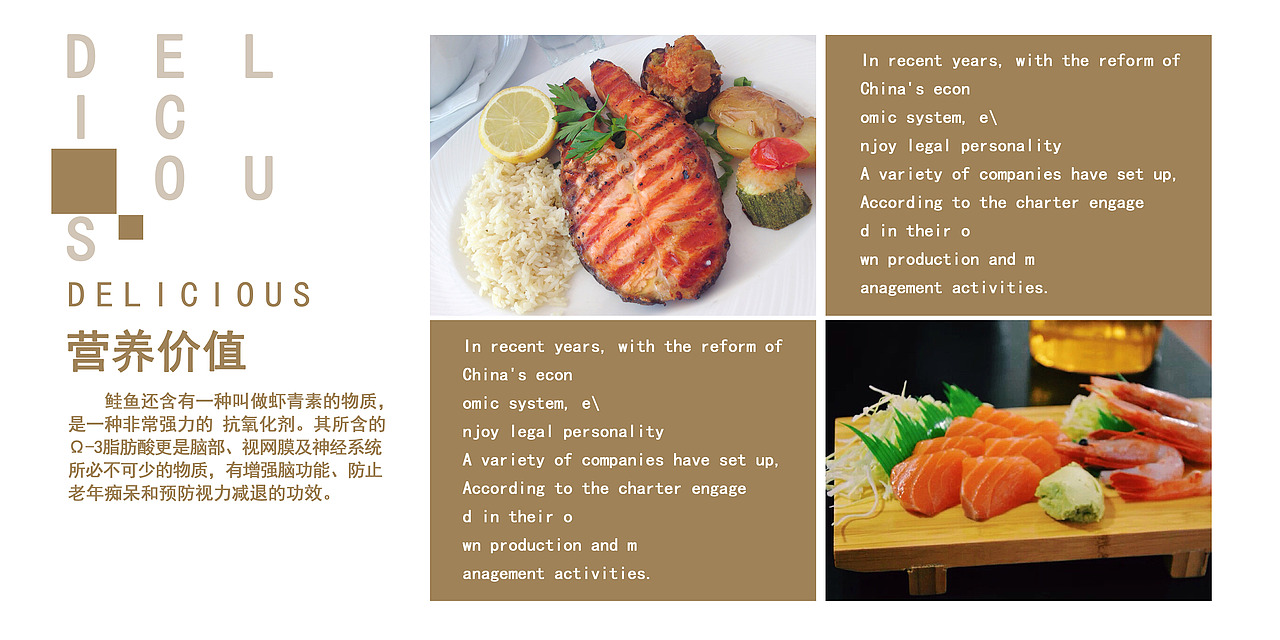 D E L
I C
O U
S

DELICIOUS

营养价值

鲑鱼还含有一种叫做虾青素的物质，是一种非常强力的 抗氧化剂。其所含的Ω-3脂肪酸更是脑部、视网膜及神经系统所必不可少的物质，有增强脑功能、防止老年痴呆和预防视力减退的功效。

In recent years, with the reform of
China's econ
omic system, e\
njoy legal personality
A variety of companies have set up,
According to the charter engage
d in their o
wn production and m
anagement activities.

In recent years, with the reform of
China's econ
omic system, e\
njoy legal personality
A variety of companies have set up,
According to the charter engage
d in their o
wn production and m
anagement activities.